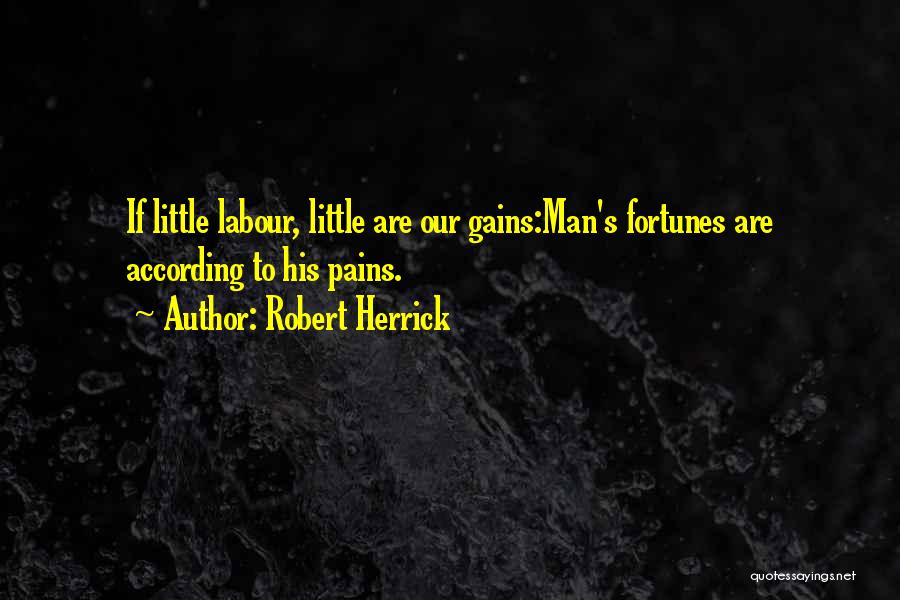 If little labour, little are our gains:Man's fortunes are according to his pains.
~ Author: Robert Herrick

quotessayings.net